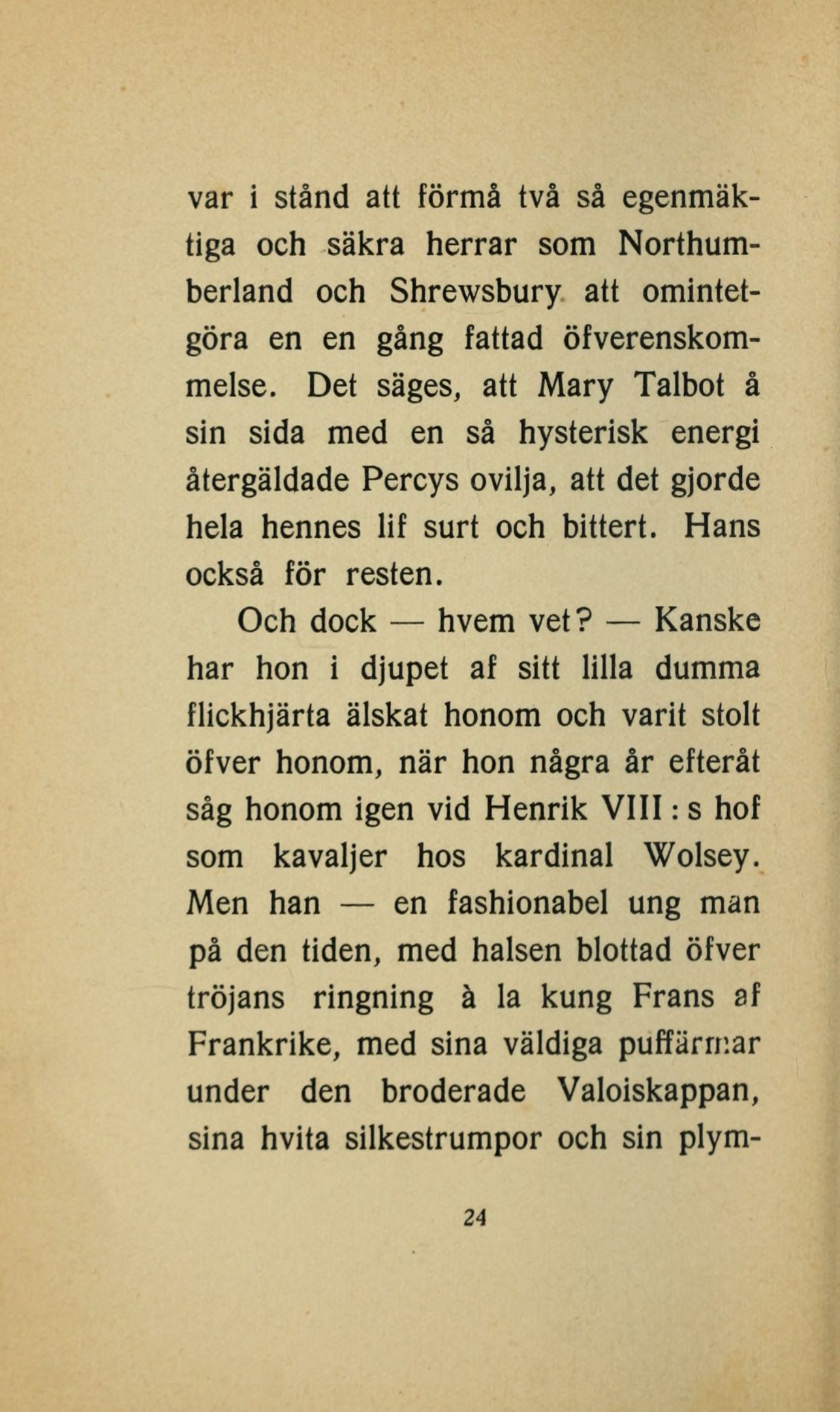 var i stånd att förmå två så egenmäktiga och säkra herrar som Northumberland och Shrewsbury att omintetgöra en en gång fattad öfverenskommelse. Det säges, att Mary Talbot å sin sida med en så hysterisk energi återgäldade Percys ovilja, att det gjorde hela hennes lif surt och bittert. Hans också för resten.

Och dock — hvem vet? — Kanske har hon i djupet af sitt lilla dumma flickhjärta älskat honom och varit stolt öfver honom, när hon några år efteråt såg honom igen vid Henrik VIII:s hof som kavaljer hos kardinal Wolsey. Men han — en fashionabel ung man på den tiden, med halsen blottad öfver tröjans ringning à la kung Frans af Frankrike, med sina väldiga puffärmar under den broderade Valoiskappan, sina hvita silkestrumpor och sin plym-

24